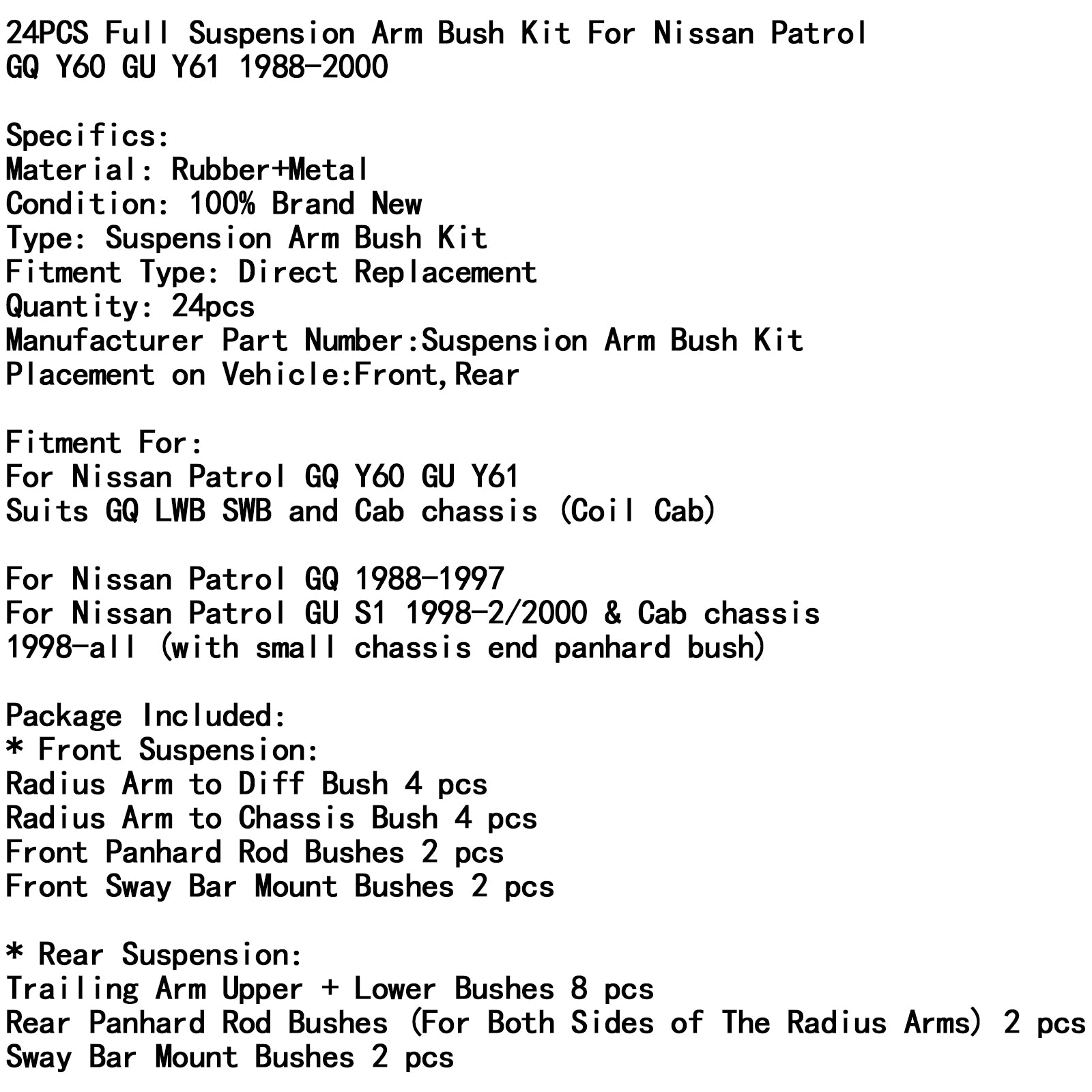 24PCS Full Suspension Arm Bush Kit For Nissan Patrol GQ Y60 GU Y61 1988-2000

Specifics:
Material: Rubber+Metal
Condition: 100% Brand New
Type: Suspension Arm Bush Kit
Fitment Type: Direct Replacement
Quantity: 24pcs
Manufacturer Part Number:Suspension Arm Bush Kit
Placement on Vehicle:Front,Rear

Fitment For:
For Nissan Patrol GQ Y60 GU Y61
Suits GQ LWB SWB and Cab chassis (Coil Cab)

For Nissan Patrol GQ 1988-1997
For Nissan Patrol GU S1 1998-2/2000 & Cab chassis 1998-all (with small chassis end panhard bush)

Package Included:
* Front Suspension:
Radius Arm to Diff Bush 4 pcs
Radius Arm to Chassis Bush 4 pcs
Front Panhard Rod Bushes 2 pcs
Front Sway Bar Mount Bushes 2 pcs

* Rear Suspension:
Trailing Arm Upper + Lower Bushes 8 pcs
Rear Panhard Rod Bushes (For Both Sides of The Radius Arms) 2 pcs
Sway Bar Mount Bushes 2 pcs